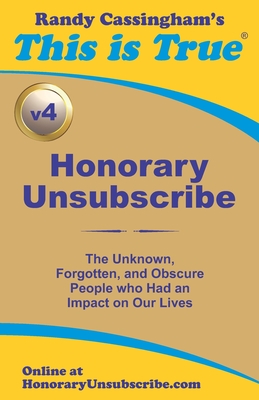 Randy Cassingham's
This is True®

v4

Honorary Unsubscribe

The Unknown, Forgotten, and Obscure People who Had an Impact on Our Lives

Online at
HonoraryUnsubscribe.com